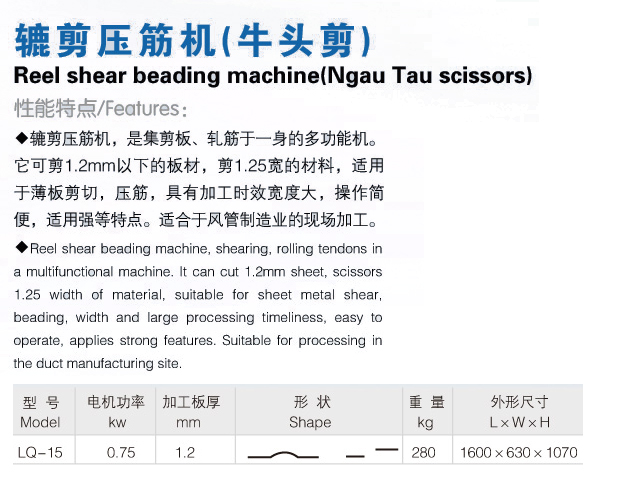 辘剪压筋机(牛头剪)

Reel shear beading machine(Ngau Tau scissors)

性能特点/Features:

◆辘剪压筋机，是集剪板、轧筋于一身的多功能机。它可剪1.2mm以下的板材，剪1.25宽的材料，适用于薄板剪切，压筋，具有加工时效宽度大，操作简便，适用强等特点。适合于风管制造业的现场加工。

◆Reel shear beading machine, shearing, rolling tendons in a multifunctional machine. It can cut 1.2mm sheet, scissors 1.25 width of material, suitable for sheet metal shear, beading, width and large processing timeliness, easy to operate, applies strong features. Suitable for processing in the duct manufacturing site.

| 型号 Model | 电机功率 kw | 加工板厚 mm | 形状 Shape | 重量 kg | 外形尺寸 L×W×H |
|---|---|---|---|---|---|
| LQ-15 | 0.75 | 1.2 |  | 280 | 1600×630×1070 |